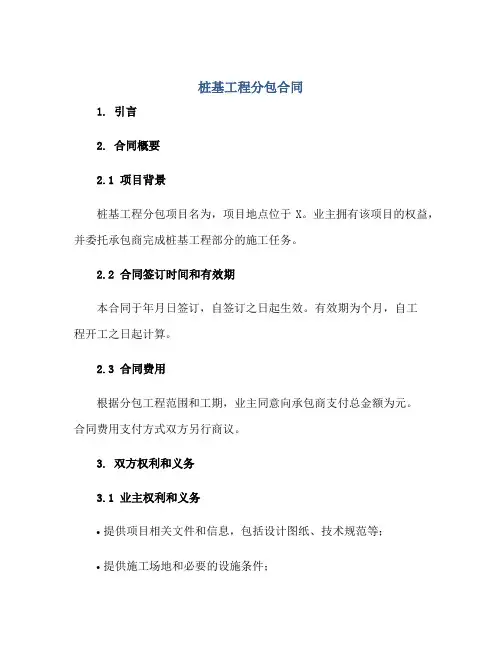 桩基工程分包合同

1. 引言

2. 合同概要

2.1 项目背景

桩基工程分包项目名为，项目地点位于 X。业主拥有该项目的权益，并委托承包商完成桩基工程部分的施工任务。

2.2 合同签订时间和有效期

本合同于年月日签订，自签订之日起生效。有效期为个月，自工程开工之日起计算。

2.3 合同费用

根据分包工程范围和工期，业主同意向承包商支付总金额为元。合同费用支付方式双方另行商议。

3. 双方权利和义务

3.1 业主权利和义务

• 提供项目相关文件和信息，包括设计图纸、技术规范等；

• 提供施工场地和必要的设施条件；